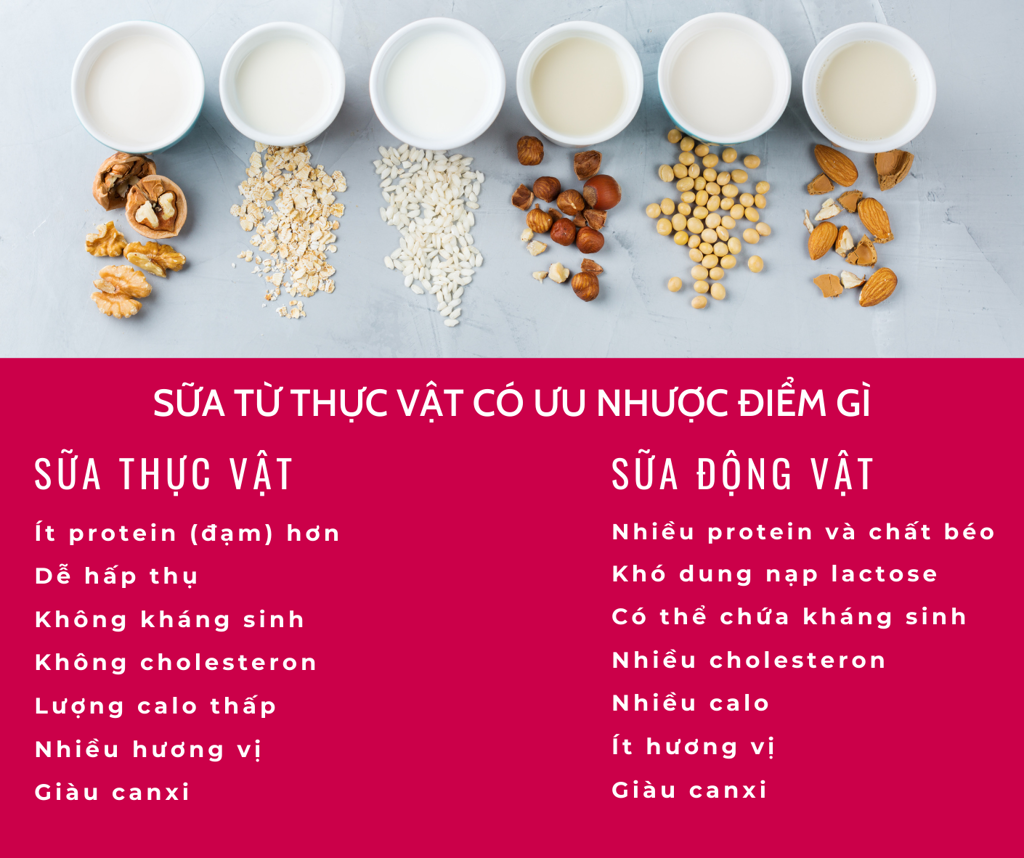 SỮA TỪ THỰC VẬT CÓ ƯU NHƯỢC ĐIỂM GÌ

SỮA THỰC VẬT

Ít protein (đạm) hơn

Dễ hấp thụ

Không kháng sinh

Không cholesteron

Lượng calo thấp

Nhiều hương vị

Giàu canxi

SỮA ĐỘNG VẬT

Nhiều protein và chất béo

Khó dung nạp lactose

Có thể chứa kháng sinh

Nhiều cholesteron

Nhiều calo

Ít hương vị

Giàu canxi